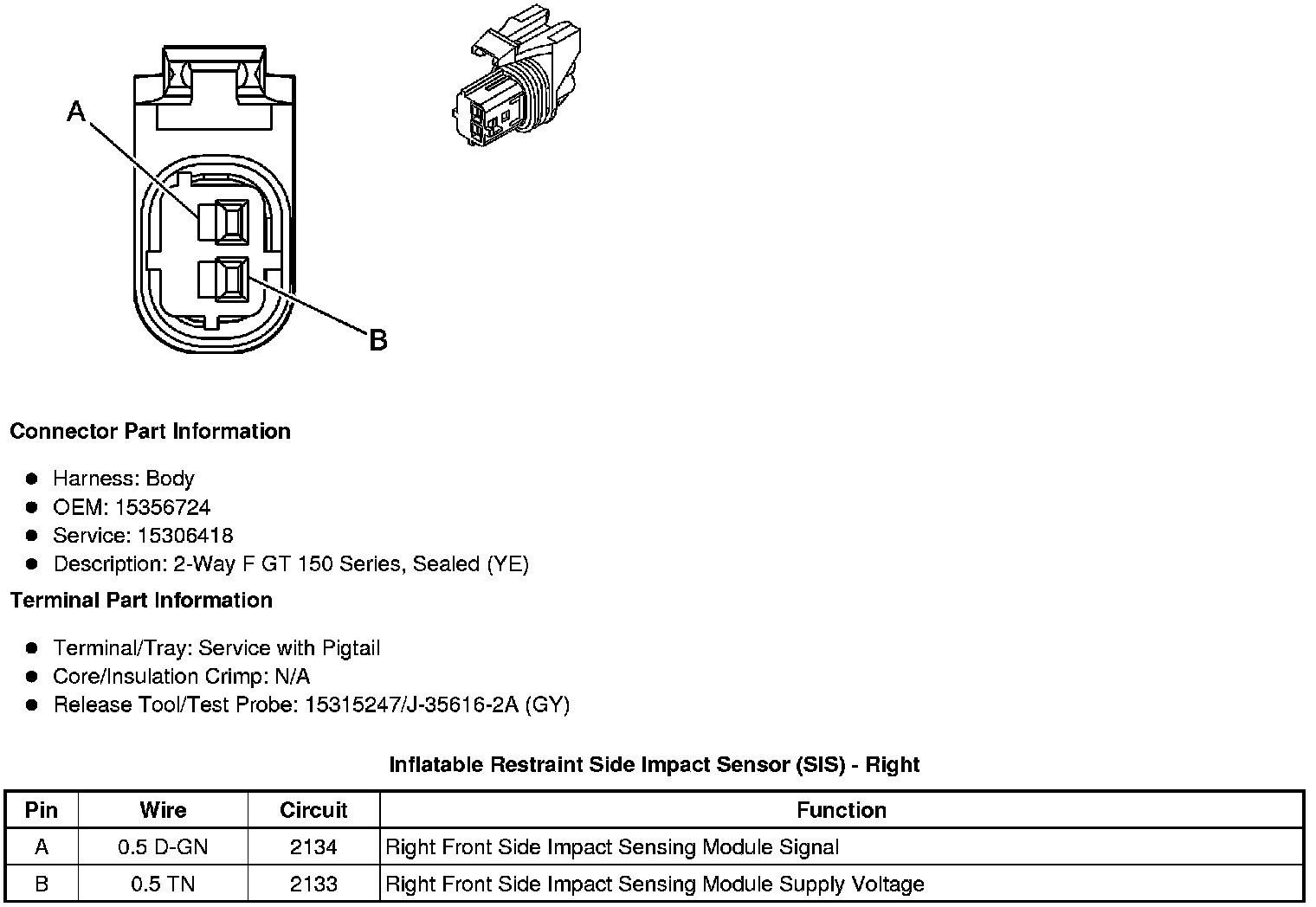 A

B

Connector Part Information

- Harness: Body
- OEM: 15356724
- Service: 15306418
- Description: 2-Way F GT 150 Series, Sealed (YE)

Terminal Part Information

- Terminal/Tray: Service with Pigtail
- Core/Insulation Crimp: N/A
- Release Tool/Test Probe: 15315247/J-35616-2A (GY)

Inflatable Restraint Side Impact Sensor (SIS) - Right

| Pin | Wire | Circuit | Function |
|---|---|---|---|
| A | 0.5 D-GN | 2134 | Right Front Side Impact Sensing Module Signal |
| B | 0.5 TN | 2133 | Right Front Side Impact Sensing Module Supply Voltage |